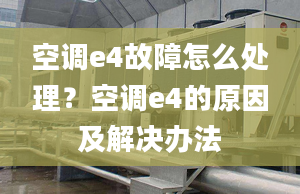 空调e4故障怎么处理？空调e4的原因及解决办法